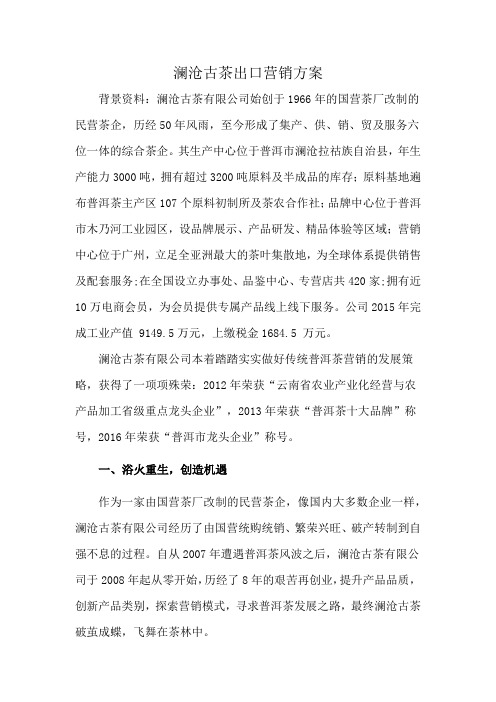 澜沧古茶出口营销方案

背景资料：澜沧古茶有限公司始创于 1966 年的国营茶厂改制的民营茶企，历经 50 年风雨，至今形成了集产、供、销、贸及服务六位一体的综合茶企。其生产中心位于普洱市澜沧拉祜族自治县，年生产能力 3000 吨，拥有超过 3200 吨原料及半成品的库存；原料基地遍布普洱茶主产区 107 个原料初制所及茶农合作社；品牌中心位于普洱市木乃河工业园区，设品牌展示、产品研发、精品体验等区域；营销中心位于广州，立足全亚洲最大的茶叶集散地，为全球体系提供销售及配套服务；在全国设立办事处、品鉴中心、专营店共 420 家；拥有近 10 万电商会员，为会员提供专属产品线上线下服务。公司 2015 年完成工业产值 9149.5 万元，上缴税金 1684.5 万元。

澜沧古茶有限公司本着踏踏实实做好传统普洱茶营销的发展策略，获得了一项项殊荣：2012 年荣获“云南省农业产业化经营与农产品加工省级重点龙头企业”，2013 年荣获“普洱茶十大品牌”称号，2016 年荣获“普洱市龙头企业”称号。

一、浴火重生，创造机遇

作为一家由国营茶厂改制的民营茶企，像国内大多数企业一样，澜沧古茶有限公司经历了由国营统购统销、繁荣兴旺、破产转制到自强不息的过程。自从 2007 年遭遇普洱茶风波之后，澜沧古茶有限公司于 2008 年起从零开始，历经了 8 年的艰苦再创业，提升产品品质，创新产品类别，探索营销模式，寻求普洱茶发展之路，最终澜沧古茶破茧成蝶，飞舞在茶林中。